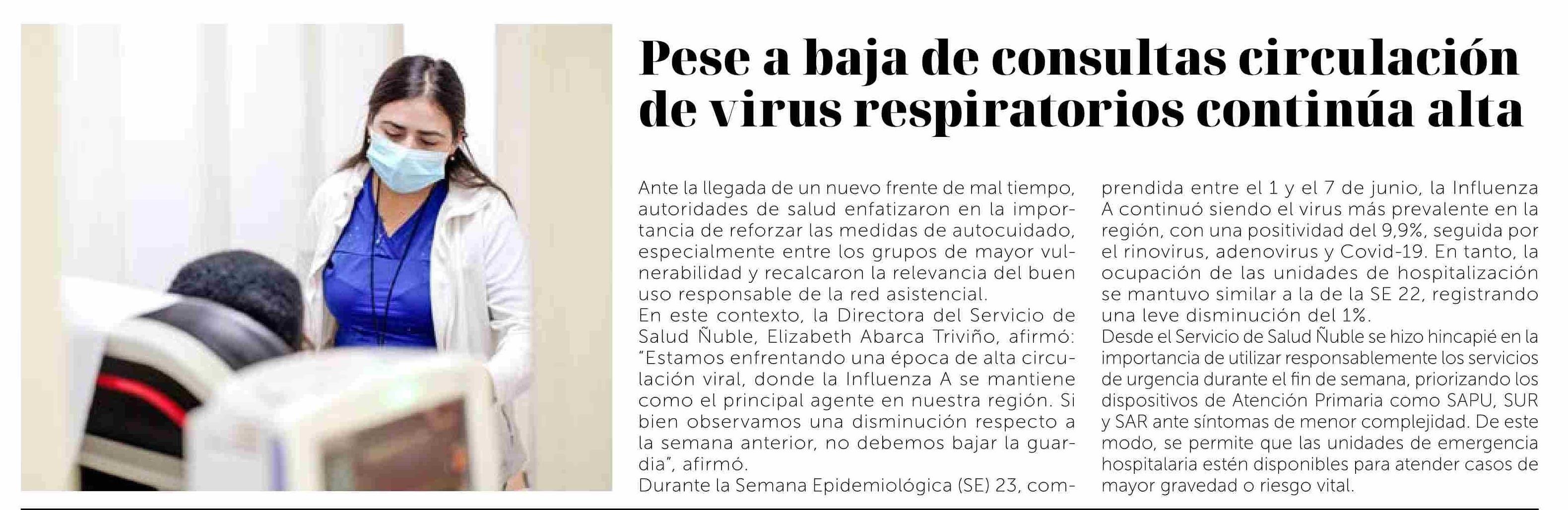 Pese a baja de consultas circulación de virus respiratorios continúa alta

Ante la llegada de un nuevo frente de mal tiempo, autoridades de salud enfatizaron en la importancia de reforzar las medidas de autocuidado, especialmente entre los grupos de mayor vulnerabilidad y recalcaron la relevancia del buen uso responsable de la red asistencial.
En este contexto, la Directora del Servicio de Salud Ñuble, Elizabeth Abarca Triviño, afirmó: "Estamos enfrentando una época de alta circulación viral, donde la Influenza A se mantiene como el principal agente en nuestra región. Si bien observamos una disminución respecto a la semana anterior, no debemos bajar la guardia", afirmó.
Durante la Semana Epidemiológica (SE) 23, comprendida entre el 1 y el 7 de junio, la Influenza A continuó siendo el virus más prevalente en la región, con una positividad del 9,9%, seguida por el rinovirus, adenovirus y Covid-19. En tanto, la ocupación de las unidades de hospitalización se mantuvo similar a la de la SE 22, registrando una leve disminución del 1%.
Desde el Servicio de Salud Ñuble se hizo hincapié en la importancia de utilizar responsablemente los servicios de urgencia durante el fin de semana, priorizando los dispositivos de Atención Primaria como SAPU, SUR y SAR ante síntomas de menor complejidad. De este modo, se permite que las unidades de emergencia hospitalaria estén disponibles para atender casos de mayor gravedad o riesgo vital.